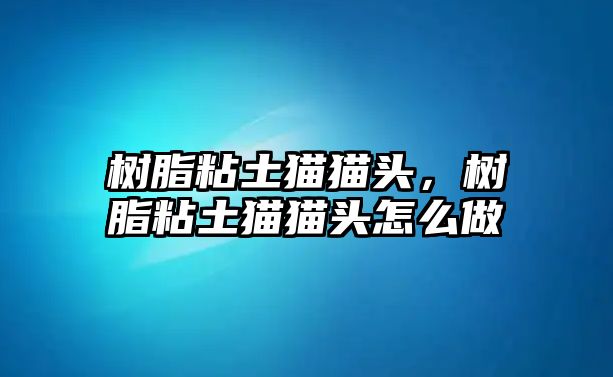 树脂粘土猫猫头，树脂粘土猫猫头怎么做